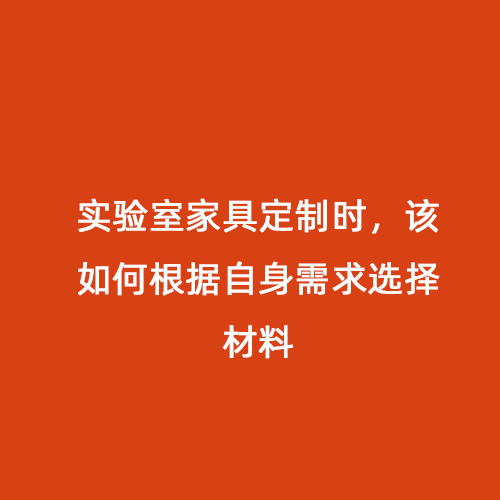 实验室家具定制时，该如何根据自身需求选择材料